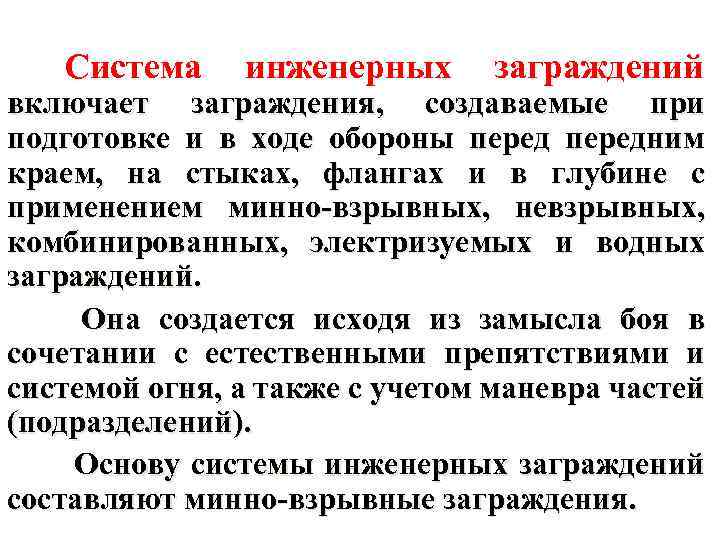 Система инженерных заграждений включает заграждения, создаваемые при подготовке и в ходе обороны перед передним краем, на стыках, флангах и в глубине с применением минно-взрывных, невзрывных, комбинированных, электризуемых и водных заграждений.

Она создается исходя из замысла боя в сочетании с естественными препятствиями и системой огня, а также с учетом маневра частей (подразделений).

Основу системы инженерных заграждений составляют минно-взрывные заграждения.